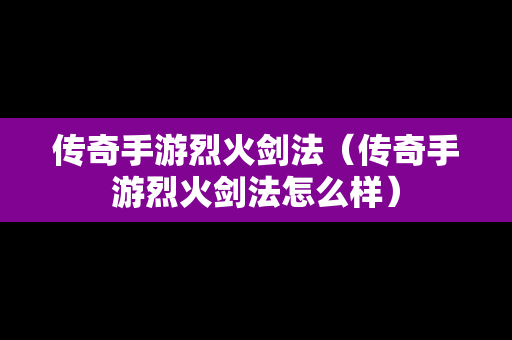 传奇手游烈火剑法（传奇手游烈火剑法怎么样）